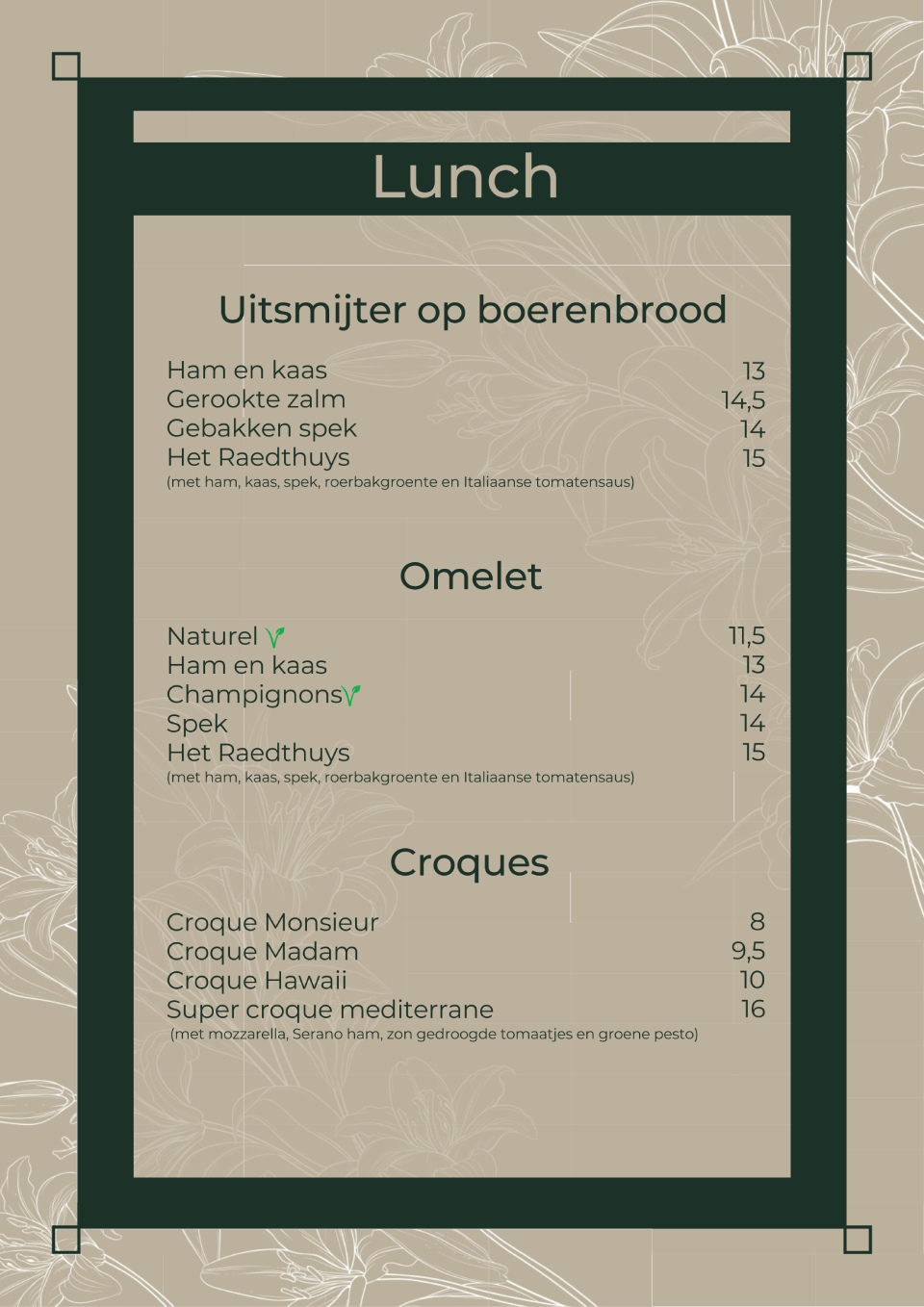 Lunch

Uitsmijter op boerenbrood

Ham en kaas 13
Gerookte zalm 14,5
Gebakken spek 14
Het Raedthuys 15
(met ham, kaas, spek, roerbakgroente en Italiaanse tomatensaus)

Omelet

Naturel 11,5
Ham en kaas 13
Champignons 14
Spek 14
Het Raedthuys 15
(met ham, kaas, spek, roerbakgroente en Italiaanse tomatensaus)

Croques

Croque Monsieur 8
Croque Madam 9,5
Croque Hawaii 10
Super croque mediterrane 16
(met mozzarella, Serano ham, zon gedroogde tomaatjes en groene pesto)